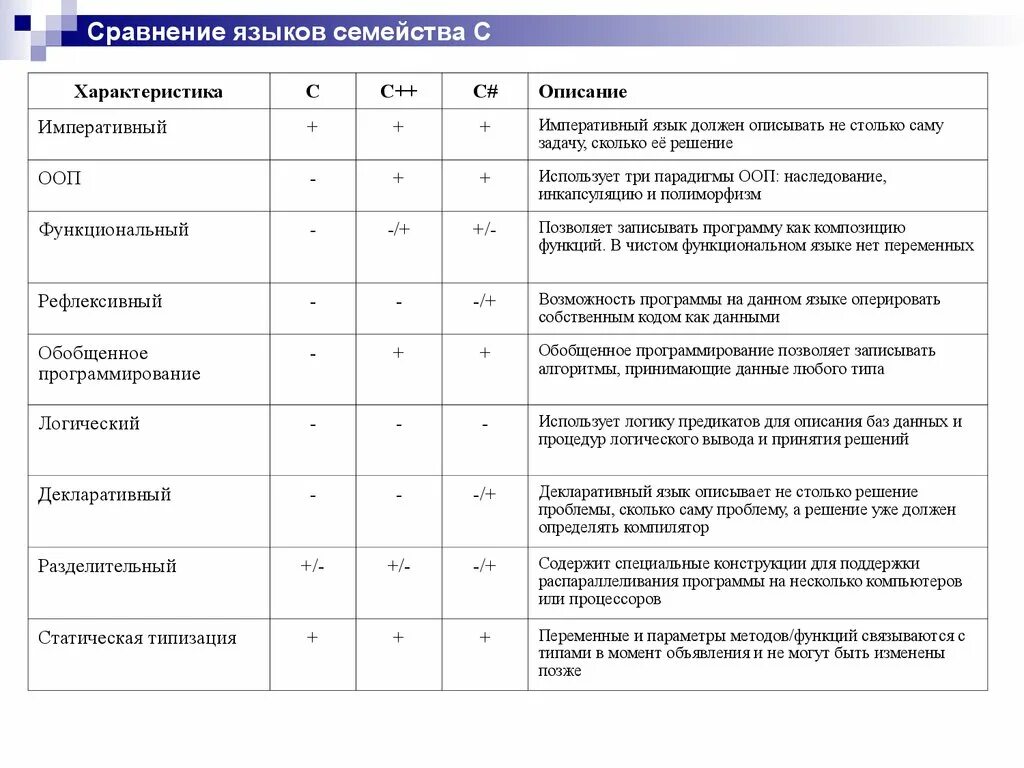 Сравнение языков семейства С

| Характеристика | C | C++ | C# | Описание |
|---|---|---|---|---|
| Императивный | + | + | + | Императивный язык должен описывать не столько саму задачу, сколько её решение |
| ООП | - | + | + | Использует три парадигмы ООП: наследование, инкапсуляцию и полиморфизм |
| Функциональный | - | -/+ | +/- | Позволяет записывать программу как композицию функций. В чистом функциональном языке нет переменных |
| Рефлексивный | - | - | -/+ | Возможность программы на данном языке оперировать собственным кодом как данными |
| Обобщенное программирование | - | + | + | Обобщенное программирование позволяет записывать алгоритмы, принимающие данные любого типа |
| Логический | - | - | - | Использует логику предикатов для описания баз данных и процедур логического вывода и принятия решений |
| Декларативный | - | - | -/+ | Декларативный язык описывает не столько решение проблемы, сколько саму проблему, а решение уже должен определять компилятор |
| Разделительный | +/- | +/- | -/+ | Содержит специальные конструкции для поддержки распараллеливания программы на несколько компьютеров или процессоров |
| Статическая типизация | + | + | + | Переменные и параметры методов/функций связываются с типами в момент объявления и не могут быть изменены позже |